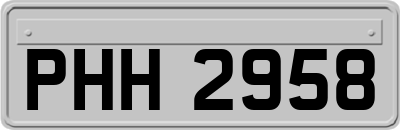 PHH 2958